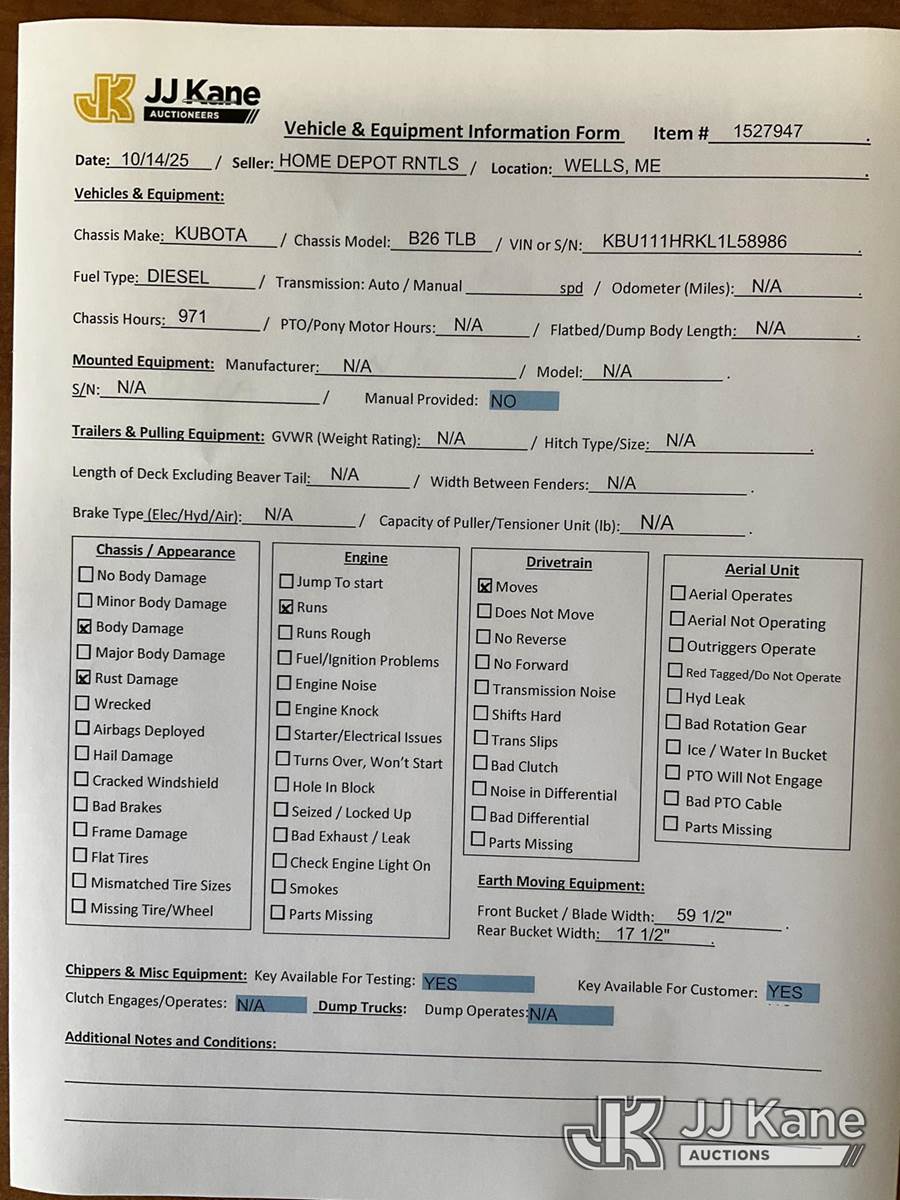 JK JJ Kane AUCTIONEERS

Vehicle & Equipment Information Form Item # 1527947 .

Date: 10/14/25 / Seller: HOME DEPOT RNTLS / Location: WELLS, ME .

Vehicles & Equipment:

Chassis Make: KUBOTA / Chassis Model: B26 TLB / VIN or S/N: KBU111HRKL1L58986 .

Fuel Type: DIESEL / Transmission: Auto / Manual spd / Odometer (Miles): N/A .

Chassis Hours: 971 / PTO/Pony Motor Hours: N/A / Flatbed/Dump Body Length: N/A .

Mounted Equipment: Manufacturer: N/A / Model: N/A .
S/N: N/A / Manual Provided: NO

Trailers & Pulling Equipment: GVWR (Weight Rating): N/A / Hitch Type/Size: N/A .

Length of Deck Excluding Beaver Tail: N/A / Width Between Fenders: N/A .

Brake Type (Elec/Hyd/Air): N/A / Capacity of Puller/Tensioner Unit (lb): N/A .

Chassis / Appearance
☐ No Body Damage
☐ Minor Body Damage
☒ Body Damage
☐ Major Body Damage
☒ Rust Damage
☐ Wrecked
☐ Airbags Deployed
☐ Hail Damage
☐ Cracked Windshield
☐ Bad Brakes
☐ Frame Damage
☐ Flat Tires
☐ Mismatched Tire Sizes
☐ Missing Tire/Wheel

Engine
☐ Jump To start
☒ Runs
☐ Runs Rough
☐ Fuel/Ignition Problems
☐ Engine Noise
☐ Engine Knock
☐ Starter/Electrical Issues
☐ Turns Over, Won't Start
☐ Hole In Block
☐ Seized / Locked Up
☐ Bad Exhaust / Leak
☐ Check Engine Light On
☐ Smokes
☐ Parts Missing

Drivetrain
☒ Moves
☐ Does Not Move
☐ No Reverse
☐ No Forward
☐ Transmission Noise
☐ Shifts Hard
☐ Trans Slips
☐ Bad Clutch
☐ Noise in Differential
☐ Bad Differential
☐ Parts Missing

Aerial Unit
☐ Aerial Operates
☐ Aerial Not Operating
☐ Outriggers Operate
☐ Red Tagged/Do Not Operate
☐ Hyd Leak
☐ Bad Rotation Gear
☐ Ice / Water In Bucket
☐ PTO Will Not Engage
☐ Bad PTO Cable
☐ Parts Missing

Earth Moving Equipment:
Front Bucket / Blade Width: 59 1/2" .
Rear Bucket Width: 17 1/2" .

Chippers & Misc Equipment: Key Available For Testing: YES Key Available For Customer: YES
Clutch Engages/Operates: N/A Dump Trucks: Dump Operates: N/A

Additional Notes and Conditions:

JK JJ Kane AUCTIONS